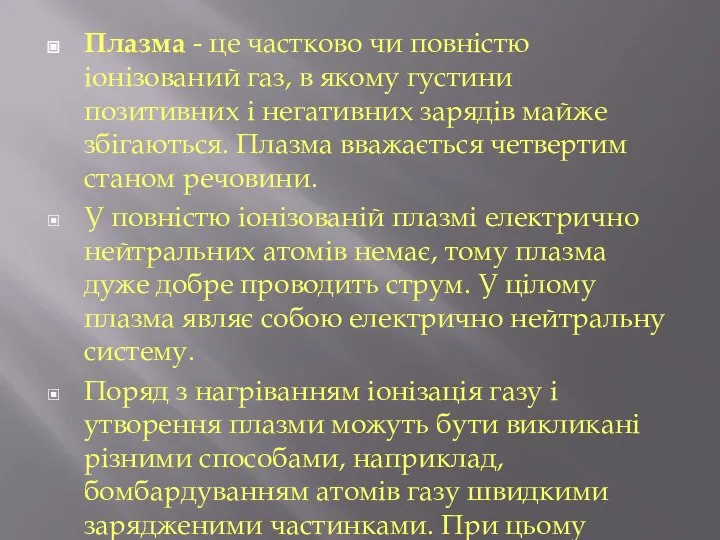 Плазма - це частково чи повністю іонізований газ, в якому густини позитивних і негативних зарядів майже збігаються. Плазма вважається четвертим станом речовини.

У повністю іонізованій плазмі електрично нейтральних атомів немає, тому плазма дуже добре проводить струм. У цілому плазма являє собою електрично нейтральну систему.

Поряд з нагріванням іонізація газу і утворення плазми можуть бути викликані різними способами, наприклад, бомбардуванням атомів газу швидкими зарядженими частинками. При цьому